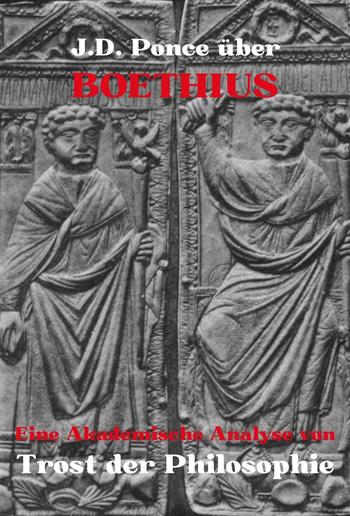 J.D. Ponce über
BOETHIUS

Eine Akademische Analyse von
Trost der Philosophie